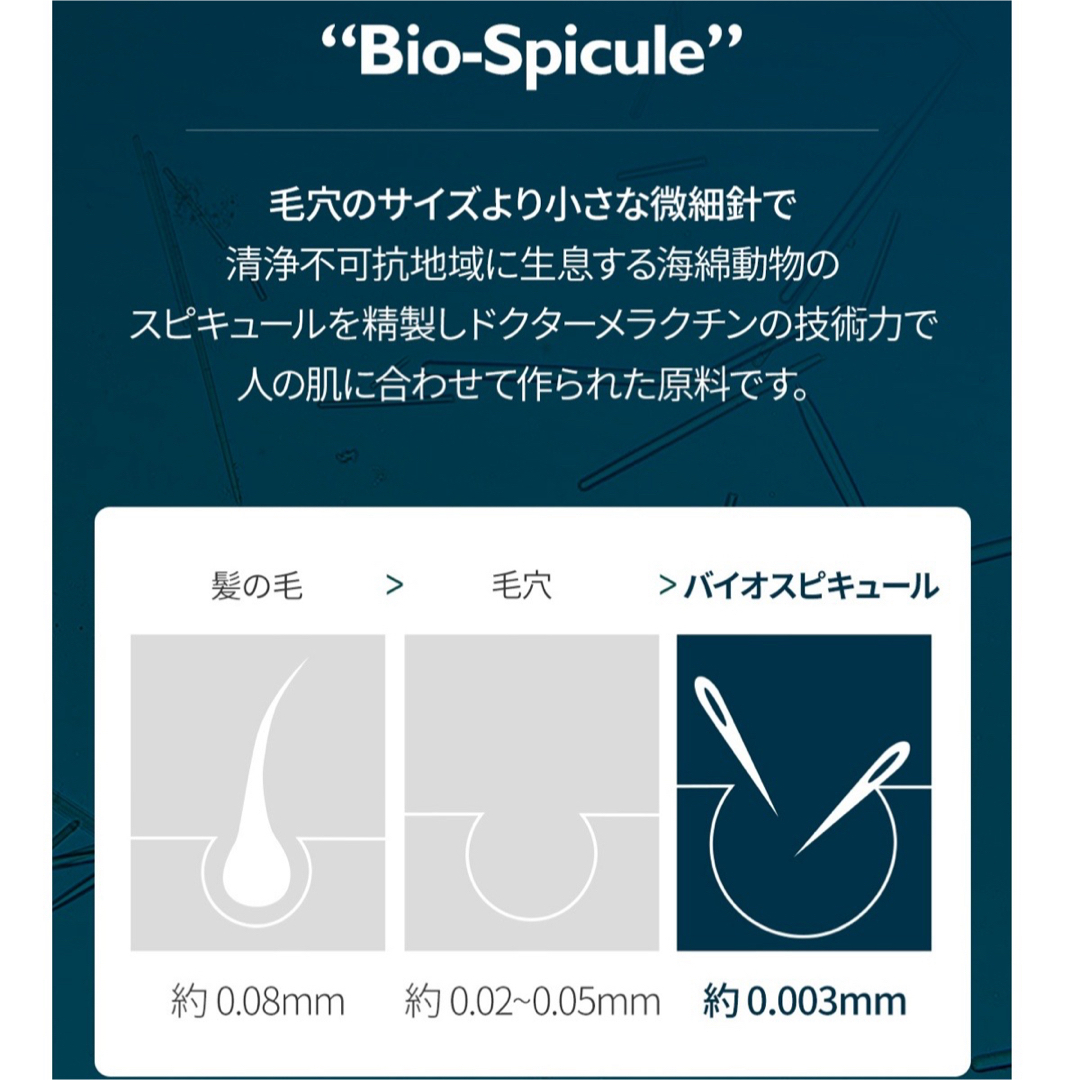 “Bio-Spicule”

毛穴のサイズより小さな微細針で
清浄不可抗地域に生息する海綿動物の
スピキュールを精製しドクターメラクチンの技術力で
人の肌に合わせて作られた原料です。

髪の毛 > 毛穴 > バイオスピキュール

約 0.08mm
約 0.02~0.05mm
約 0.003mm